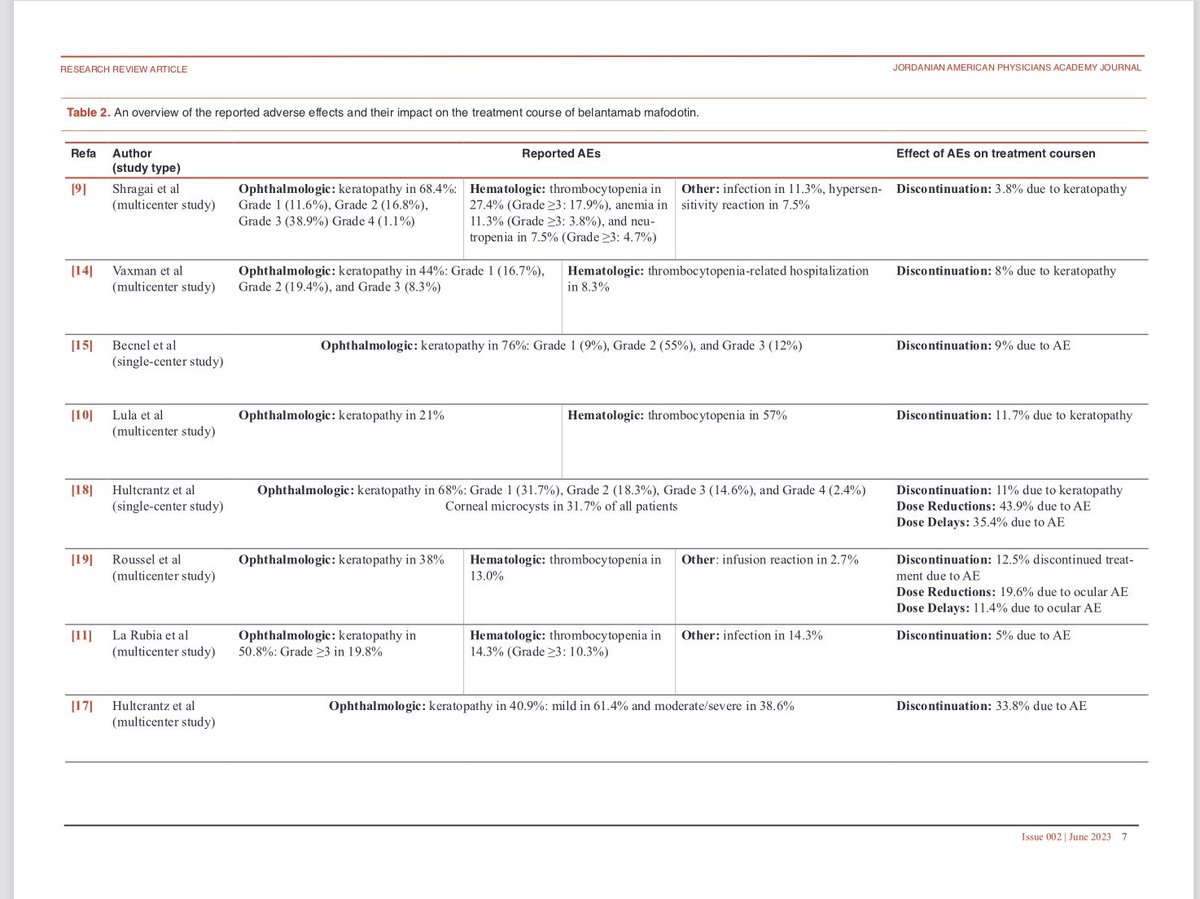 RESEARCH REVIEW ARTICLE

JORDANIAN AMERICAN PHYSICIANS ACADEMY JOURNAL

Table 2. An overview of the reported adverse effects and their impact on the treatment course of belantamab mafodotin.

| Refa | Author (study type) | Reported AEs | | | Effect of AEs on treatment coursen |
|---|---|---|---|---|---|
| [9] | Shragai et al (multicenter study) | Ophthalmologic: keratopathy in 68.4%: Grade 1 (11.6%), Grade 2 (16.8%), Grade 3 (38.9%) Grade 4 (1.1%) | Hematologic: thrombocytopenia in 27.4% (Grade ≥3: 17.9%), anemia in 11.3% (Grade ≥3: 3.8%), and neutropenia in 7.5% (Grade ≥3: 4.7%) | Other: infection in 11.3%, hypersensitivity reaction in 7.5% | Discontinuation: 3.8% due to keratopathy |
| [14] | Vaxman et al (multicenter study) | Ophthalmologic: keratopathy in 44%: Grade 1 (16.7%), Grade 2 (19.4%), and Grade 3 (8.3%) | Hematologic: thrombocytopenia-related hospitalization in 8.3% | | Discontinuation: 8% due to keratopathy |
| [15] | Becnel et al (single-center study) | Ophthalmologic: keratopathy in 76%: Grade 1 (9%), Grade 2 (55%), and Grade 3 (12%) | | | Discontinuation: 9% due to AE |
| [10] | Lula et al (multicenter study) | Ophthalmologic: keratopathy in 21% | Hematologic: thrombocytopenia in 57% | | Discontinuation: 11.7% due to keratopathy |
| [18] | Hultcrantz et al (single-center study) | Ophthalmologic: keratopathy in 68%: Grade 1 (31.7%), Grade 2 (18.3%), Grade 3 (14.6%), and Grade 4 (2.4%) Corneal microcysts in 31.7% of all patients | | | Discontinuation: 11% due to keratopathy Dose Reductions: 43.9% due to AE Dose Delays: 35.4% due to AE |
| [19] | Roussel et al (multicenter study) | Ophthalmologic: keratopathy in 38% | Hematologic: thrombocytopenia in 13.0% | Other: infusion reaction in 2.7% | Discontinuation: 12.5% discontinued treatment due to AE Dose Reductions: 19.6% due to ocular AE Dose Delays: 11.4% due to ocular AE |
| [11] | La Rubia et al (multicenter study) | Ophthalmologic: keratopathy in 50.8%: Grade ≥3 in 19.8% | Hematologic: thrombocytopenia in 14.3% (Grade ≥3: 10.3%) | Other: infection in 14.3% | Discontinuation: 5% due to AE |
| [17] | Hultcrantz et al (multicenter study) | Ophthalmologic: keratopathy in 40.9%: mild in 61.4% and moderate/severe in 38.6% | | | Discontinuation: 33.8% due to AE |

Issue 002 | June 2023 7